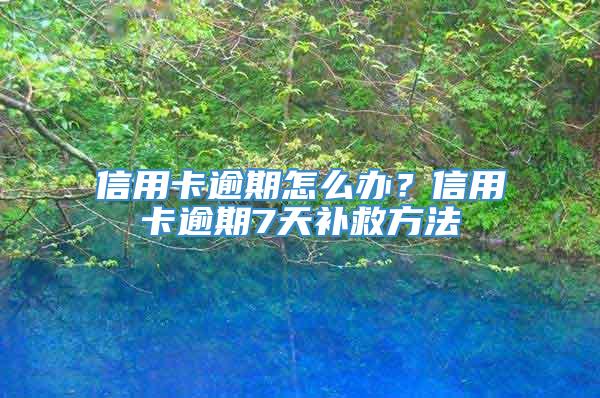 信用卡逾期怎么办？信用卡逾期7天补救方法